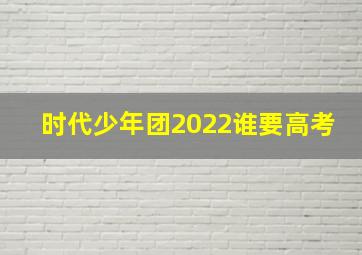 时代少年团2022谁要高考